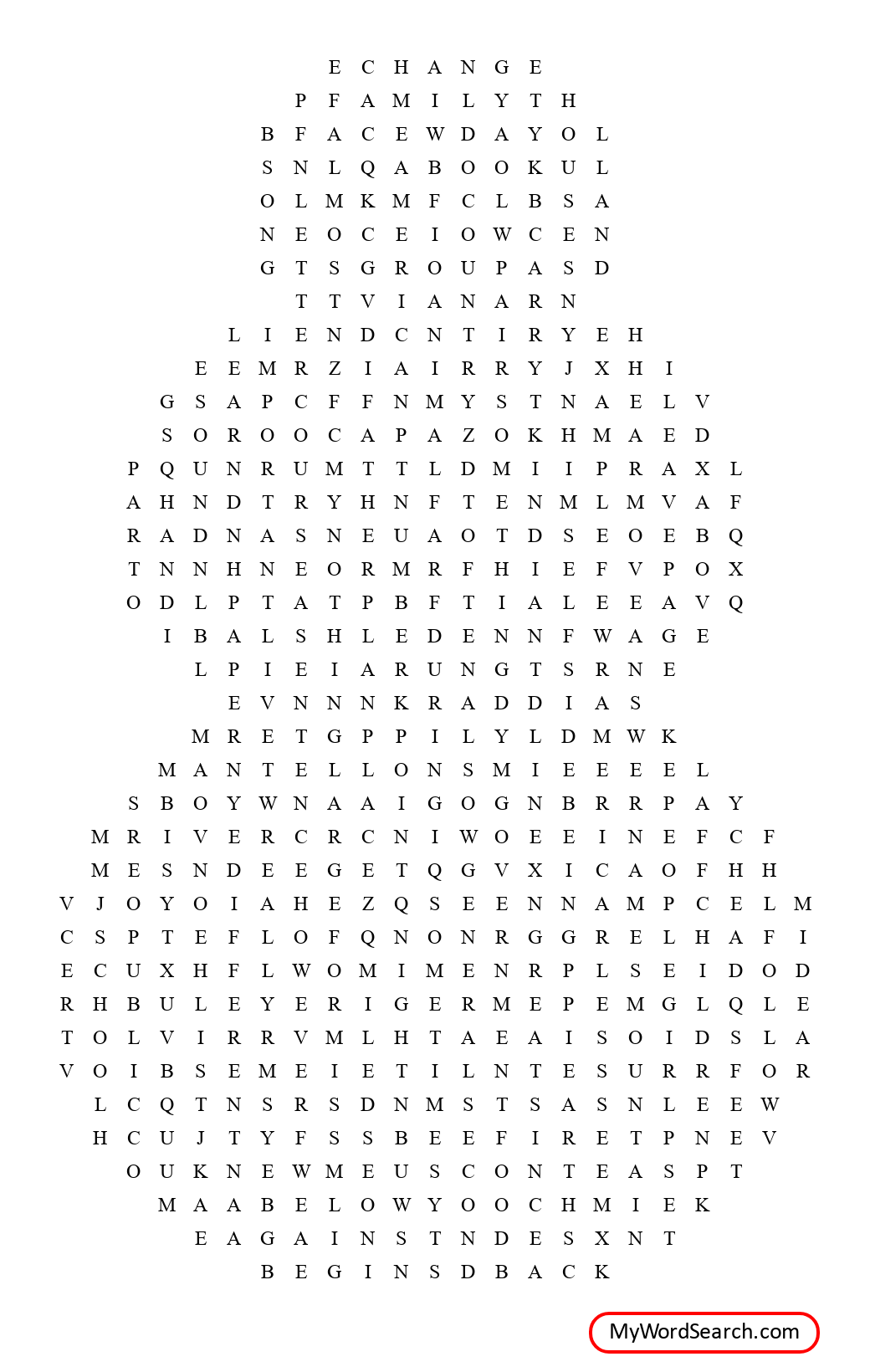 E C H A N G E
P F A M I L Y T H
B F A C E W D A Y O L
S N L Q A B O O K U L
O L M K M F C L B S A
N E O C E I O W C E N
G T S G R O U P A S D
T T V I A N A R N
L I E N D C N T I R Y E H
E E M R Z I A I R R Y J X H I
G S A P C F F N M Y S T N A E L V
S O R O O C A P A Z O K H M A E D
P Q U N R U M T T L D M I I P R A X L
A H N D T R Y H N F T E N M L M V A F
R A D N A S N E U A O T D S E O E B Q
T N N H N E O R M R F H I E F V P O X
O D L P T A T P B F T I A L E E A V Q
I B A L S H L E D E N N F W A G E
L P I E I A R U N G T S R N E
E V N N N K R A D D I A S
M R E T G P P I L Y L D M W K
M A N T E L L O N S M I E E E E L
S B O Y W N A A I G O G N B R R P A Y
M R I V E R C R C N I W O E E I N E F C F
M E S N D E E G E T Q G V X I C A O F H H
V J O Y O I A H E Z Q S E E N N A M P C E L M
C S P T E F L O F Q N O N R G G R E L H A F I
E C U X H F L W O M I M E N R P L S E I D O D
R H B U L E Y E R I G E R M E P E M G L Q L E
T O L V I R R V M L H T A E A I S O I D S L A
V O I B S E M E I E T I L N T E S U R R F O R
L C Q T N S R S D N M S T S A S N L E E W
H C U J T Y F S S B E E F I R E T P N E V
O U K N E W M E U S C O N T E A S P T
M A A B E L O W Y O O C H M I E K
E A G A I N S T N D E S X N T
B E G I N S D B A C K

MyWordSearch.com